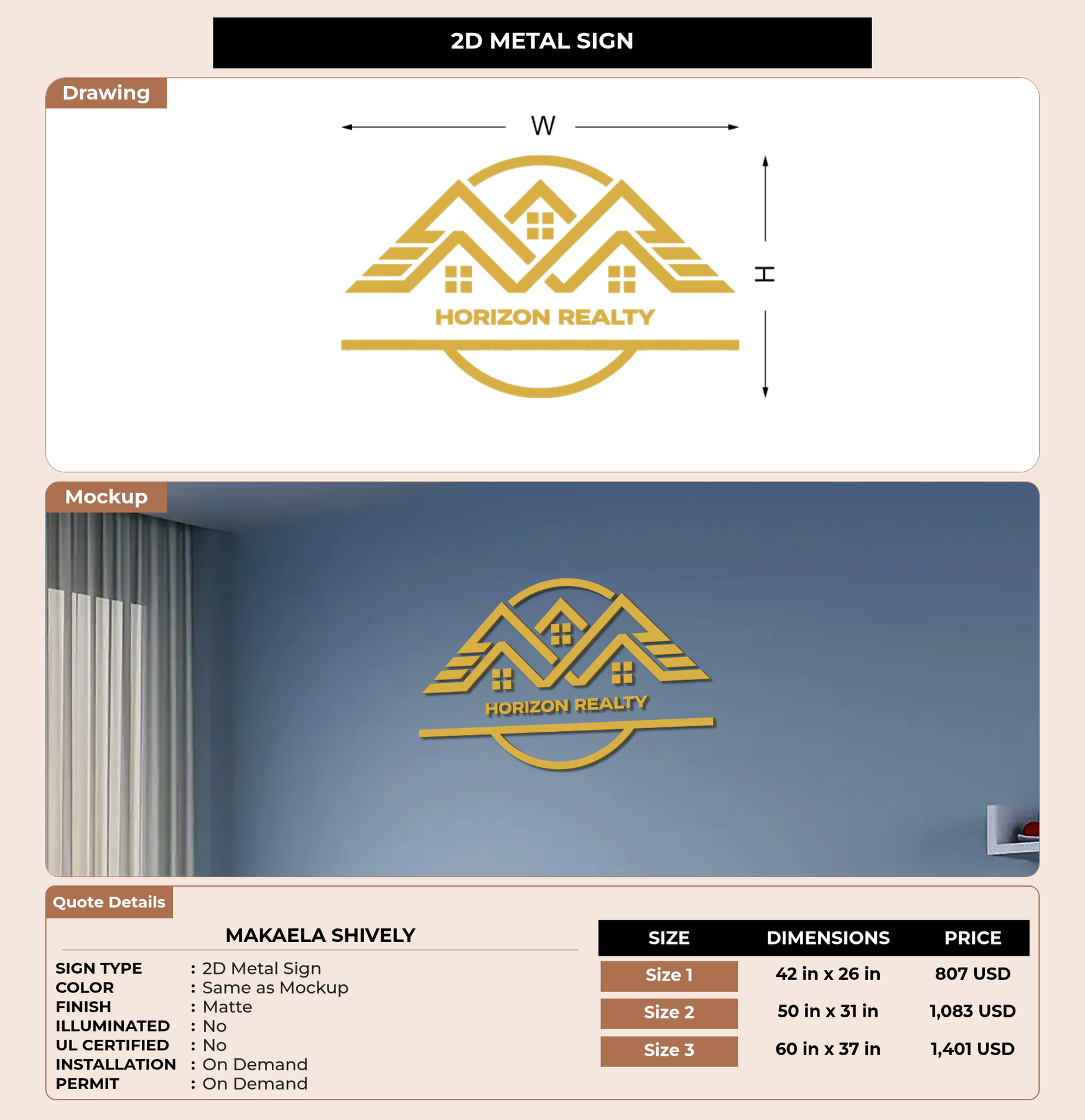 2D METAL SIGN

Drawing

W

H

HORIZON REALTY

Mockup

HORIZON REALTY

Quote Details

MAKAELA SHIVELY

SIGN TYPE : 2D Metal Sign
COLOR : Same as Mockup
FINISH : Matte
ILLUMINATED : No
UL CERTIFIED : No
INSTALLATION : On Demand
PERMIT : On Demand

| SIZE | DIMENSIONS | PRICE |
|---|---|---|
| Size 1 | 42 in x 26 in | 807 USD |
| Size 2 | 50 in x 31 in | 1,083 USD |
| Size 3 | 60 in x 37 in | 1,401 USD |